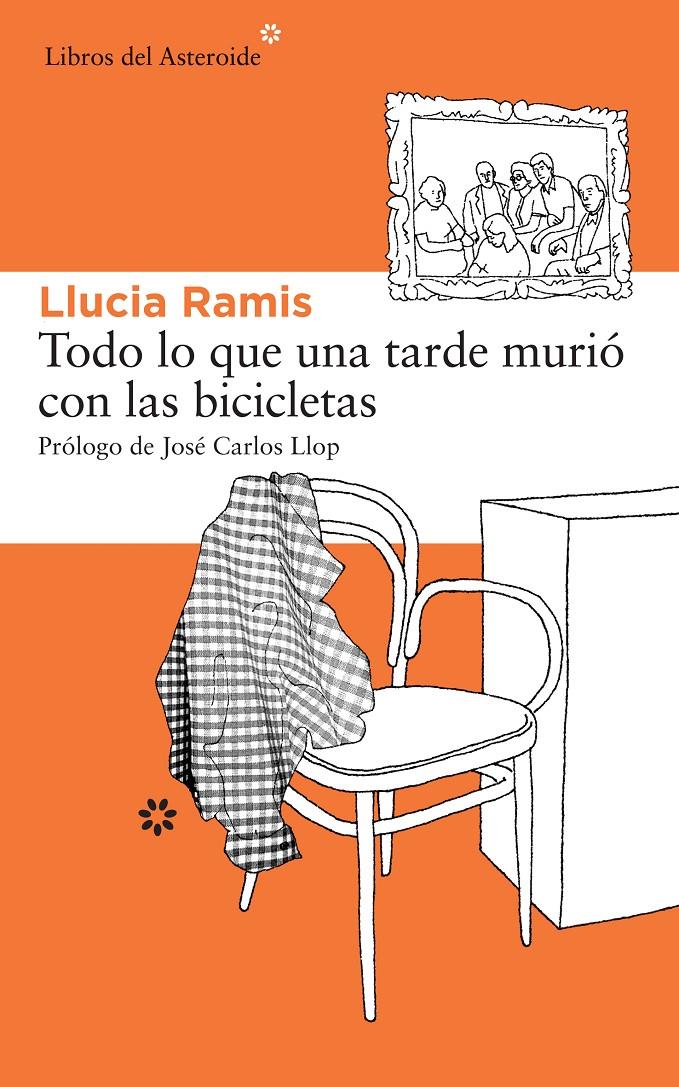 Libros del Asteroide

Llucia Ramis

Todo lo que una tarde murió con las bicicletas

Prólogo de José Carlos Llop